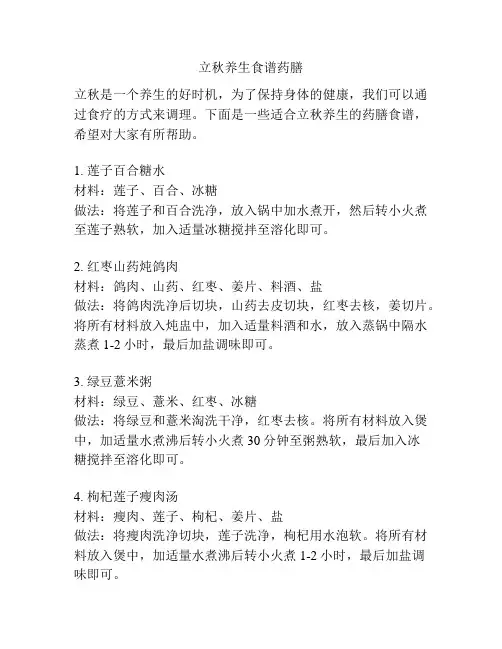 立秋养生食谱药膳

立秋是一个养生的好时机，为了保持身体的健康，我们可以通过食疗的方式来调理。下面是一些适合立秋养生的药膳食谱，希望对大家有所帮助。

1. 莲子百合糖水
材料：莲子、百合、冰糖
做法：将莲子和百合洗净，放入锅中加水煮开，然后转小火煮至莲子熟软，加入适量冰糖搅拌至溶化即可。

2. 红枣山药炖鸽肉
材料：鸽肉、山药、红枣、姜片、料酒、盐
做法：将鸽肉洗净后切块，山药去皮切块，红枣去核，姜切片。将所有材料放入炖盅中，加入适量料酒和水，放入蒸锅中隔水蒸煮 1-2 小时，最后加盐调味即可。

3. 绿豆薏米粥
材料：绿豆、薏米、红枣、冰糖
做法：将绿豆和薏米淘洗干净，红枣去核。将所有材料放入煲中，加适量水煮沸后转小火煮 30 分钟至粥熟软，最后加入冰糖搅拌至溶化即可。

4. 枸杞莲子瘦肉汤
材料：瘦肉、莲子、枸杞、姜片、盐
做法：将瘦肉洗净切块，莲子洗净，枸杞用水泡软。将所有材料放入煲中，加适量水煮沸后转小火煮 1-2 小时，最后加盐调味即可。